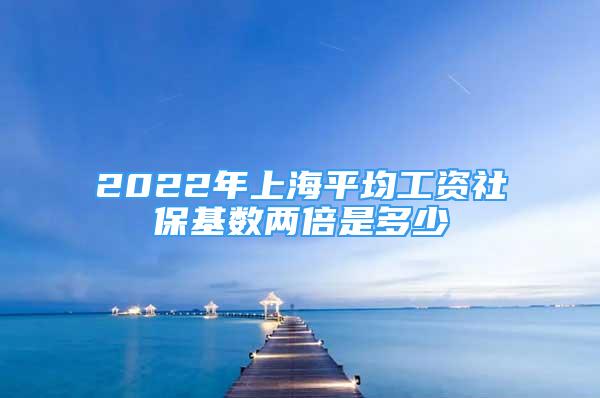 2022年上海平均工资社保基数两倍是多少